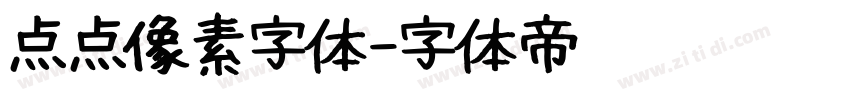 点点像素字体-字体帝

www.zitidi.com